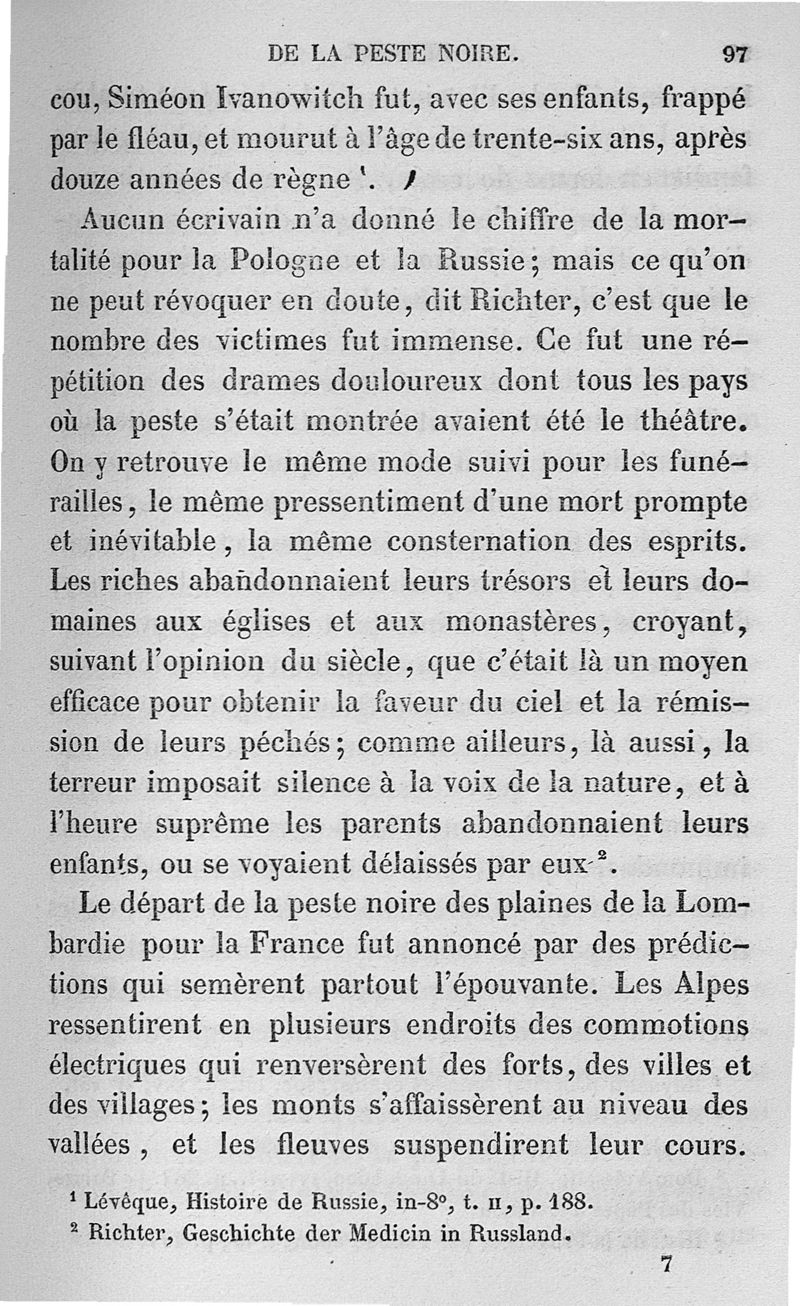 DE LA PESTE NOIRE. 97

cou, Siméon Ivanowitch fut, avec ses enfants, frappé par le fléau, et mourut à l'âge de trente-six ans, après douze années de règne $^1$.

Aucun écrivain n'a donné le chiffre de la mortalité pour la Pologne et la Russie; mais ce qu'on ne peut révoquer en doute, dit Richter, c'est que le nombre des victimes fut immense. Ce fut une répétition des drames douloureux dont tous les pays où la peste s'était montrée avaient été le théâtre. On y retrouve le même mode suivi pour les funérailles, le même pressentiment d'une mort prompte et inévitable, la même consternation des esprits. Les riches abandonnaient leurs trésors et leurs domaines aux églises et aux monastères, croyant, suivant l'opinion du siècle, que c'était là un moyen efficace pour obtenir la faveur du ciel et la rémission de leurs péchés; comme ailleurs, là aussi, la terreur imposait silence à la voix de la nature, et à l'heure suprême les parents abandonnaient leurs enfants, ou se voyaient délaissés par eux $^2$.

Le départ de la peste noire des plaines de la Lombardie pour la France fut annoncé par des prédictions qui semèrent partout l'épouvante. Les Alpes ressentirent en plusieurs endroits des commotions électriques qui renversèrent des forts, des villes et des villages; les monts s'affaissèrent au niveau des vallées, et les fleuves suspendirent leur cours.

$^1$ Lévêque, Histoire de Russie, in-8°, t. II, p. 188.
$^2$ Richter, Geschichte der Medicin in Russland.

7